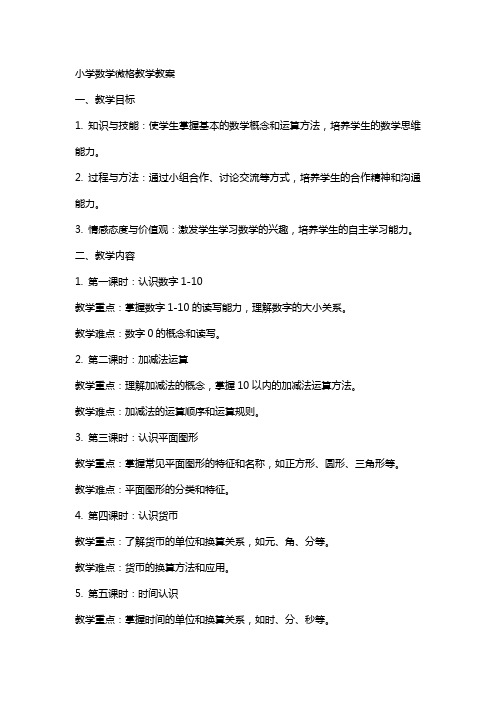 小学数学微格教学教案

一、教学目标

1. 知识与技能：使学生掌握基本的数学概念和运算方法，培养学生的数学思维能力。

2. 过程与方法：通过小组合作、讨论交流等方式，培养学生的合作精神和沟通能力。

3. 情感态度与价值观：激发学生学习数学的兴趣，培养学生的自主学习能力。

二、教学内容

1. 第一课时：认识数字 1-10

教学重点：掌握数字 1-10 的读写能力，理解数字的大小关系。

教学难点：数字 0 的概念和读写。

2. 第二课时：加减法运算

教学重点：理解加减法的概念，掌握 10 以内的加减法运算方法。

教学难点：加减法的运算顺序和运算规则。

3. 第三课时：认识平面图形

教学重点：掌握常见平面图形的特征和名称，如正方形、圆形、三角形等。

教学难点：平面图形的分类和特征。

4. 第四课时：认识货币

教学重点：了解货币的单位和换算关系，如元、角、分等。

教学难点：货币的换算方法和应用。

5. 第五课时：时间认识

教学重点：掌握时间的单位和换算关系，如时、分、秒等。